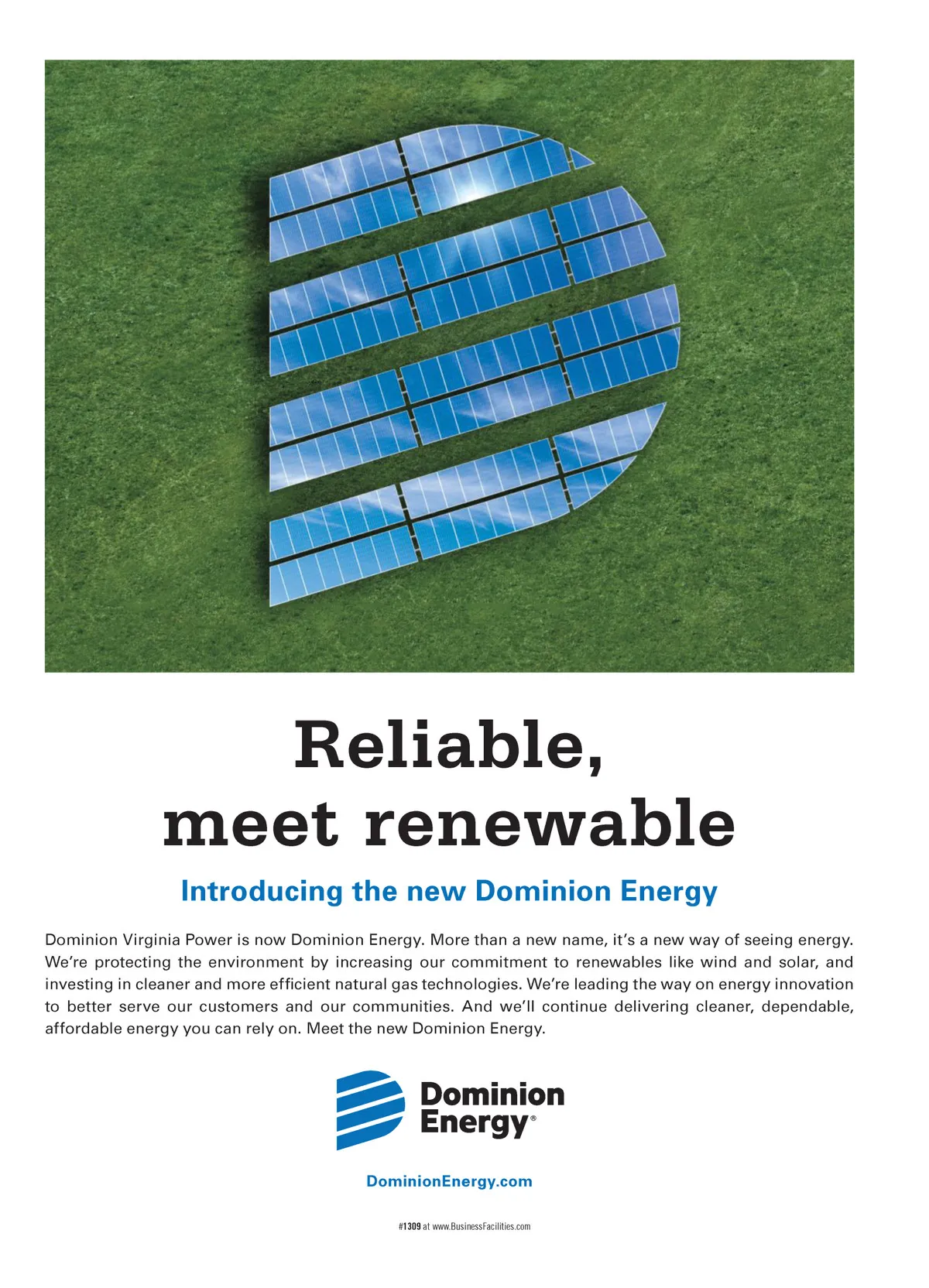 Reliable,
meet renewable

Introducing the new Dominion Energy

Dominion Virginia Power is now Dominion Energy. More than a new name, it's a new way of seeing energy. We're protecting the environment by increasing our commitment to renewables like wind and solar, and investing in cleaner and more efficient natural gas technologies. We're leading the way on energy innovation to better serve our customers and our communities. And we'll continue delivering cleaner, dependable, affordable energy you can rely on. Meet the new Dominion Energy.

Dominion Energy®

DominionEnergy.com

#1309 at www.BusinessFacilities.com